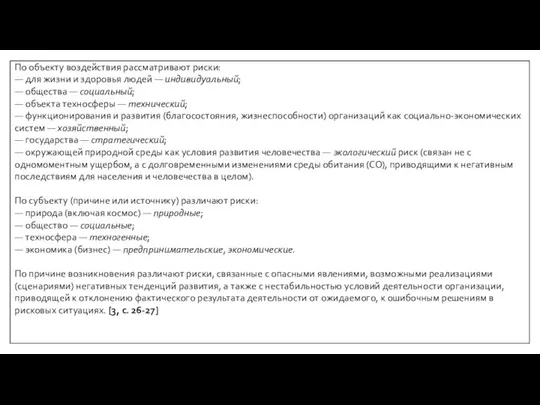 По объекту воздействия рассматривают риски:
— для жизни и здоровья людей — индивидуальный;
— общества — социальный;
— объекта техносферы — технический;
— функционирования и развития (благосостояния, жизнеспособности) организаций как социально-экономических систем — хозяйственный;
— государства — стратегический;
— окружающей природной среды как условия развития человечества — экологический риск (связан не с одномоментным ущербом, а с долговременными изменениями среды обитания (СО), приводящими к негативным последствиям для населения и человечества в целом).

По субъекту (причине или источнику) различают риски:
— природа (включая космос) — природные;
— общество — социальные;
— техносфера — техногенные;
— экономика (бизнес) — предпринимательские, экономические.

По причине возникновения различают риски, связанные с опасными явлениями, возможными реализациями (сценариями) негативных тенденций развития, а также с нестабильностью условий деятельности организации, приводящей к отклонению фактического результата деятельности от ожидаемого, к ошибочным решениям в рисковых ситуациях. [3, с. 26-27]